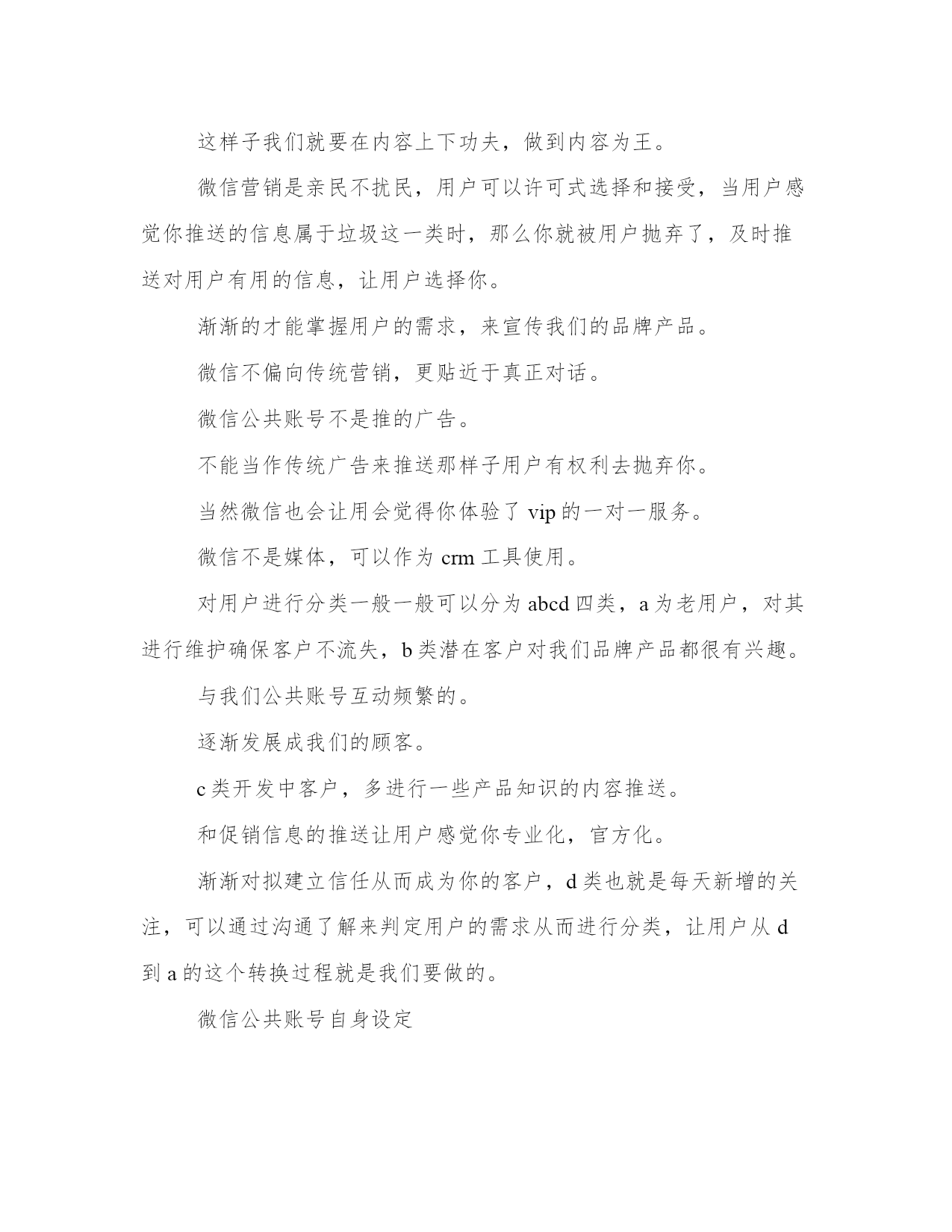 这样子我们就要在内容上下功夫，做到内容为王。

微信营销是亲民不扰民，用户可以许可式选择和接受，当用户感觉你推送的信息属于垃圾这一类时，那么你就被用户抛弃了，及时推送对用户有用的信息，让用户选择你。

渐渐的才能掌握用户的需求，来宣传我们的品牌产品。

微信不偏向传统营销，更贴近于真正对话。

微信公共账号不是推的广告。

不能当作传统广告来推送那样子用户有权利去抛弃你。

当然微信也会让用会觉得你体验了 vip 的一对一服务。

微信不是媒体，可以作为 crm 工具使用。

对用户进行分类一般一般可以分为 abcd 四类，a 为老用户，对其进行维护确保客户不流失，b 类潜在客户对我们品牌产品都很有兴趣。

与我们公共账号互动频繁的。

逐渐发展成我们的顾客。

c 类开发中客户，多进行一些产品知识的内容推送。

和促销信息的推送让用户感觉你专业化，官方化。

渐渐对拟建立信任从而成为你的客户，d 类也就是每天新增的关注，可以通过沟通了解来判定用户的需求从而进行分类，让用户从 d 到 a 的这个转换过程就是我们要做的。

微信公共账号自身设定